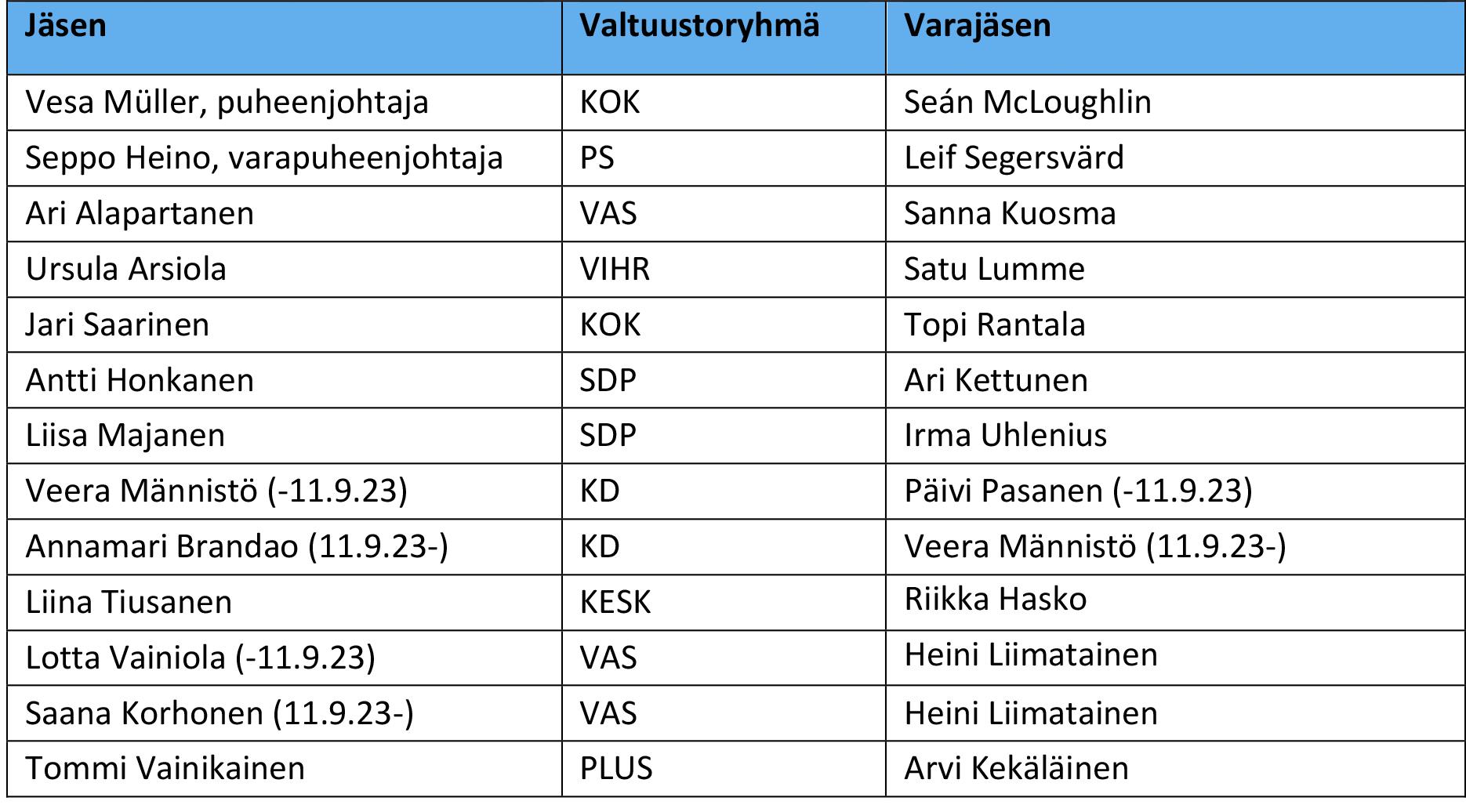 | Jäsen | Valtuustoryhmä | Varajäsen |
|---|---|---|
| Vesa Müller, puheenjohtaja | KOK | Seán McLoughlin |
| Seppo Heino, varapuheenjohtaja | PS | Leif Segersvärd |
| Ari Alapartanen | VAS | Sanna Kuosma |
| Ursula Arsiola | VIHR | Satu Lumme |
| Jari Saarinen | KOK | Topi Rantala |
| Antti Honkanen | SDP | Ari Kettunen |
| Liisa Majanen | SDP | Irma Uhlenius |
| Veera Männistö (-11.9.23) | KD | Päivi Pasanen (-11.9.23) |
| Annamari Brandao (11.9.23-) | KD | Veera Männistö (11.9.23-) |
| Liina Tiusanen | KESK | Riikka Hasko |
| Lotta Vainiola (-11.9.23) | VAS | Heini Liimatainen |
| Saana Korhonen (11.9.23-) | VAS | Heini Liimatainen |
| Tommi Vainikainen | PLUS | Arvi Kekäläinen |